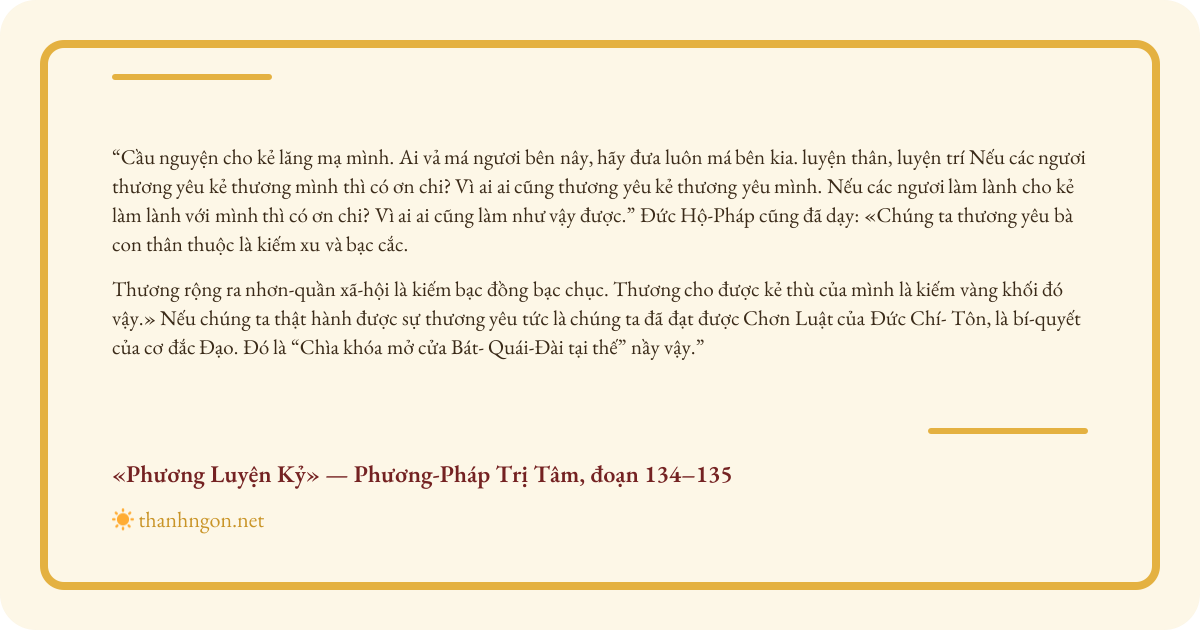 “Cầu nguyện cho kẻ lăng mạ mình. Ai vả má ngươi bên nây, hãy đưa luôn má bên kia. luyện thân, luyện trí Nếu các ngươi thương yêu kẻ thương mình thì có ơn chi? Vì ai ai cũng thương yêu kẻ thương yêu mình. Nếu các ngươi làm lành cho kẻ làm lành với mình thì có ơn chi? Vì ai ai cũng làm như vậy được.” Đức Hộ-Pháp cũng đã dạy: «Chúng ta thương yêu bà con thân thuộc là kiếm xu và bạc cắc.

Thương rộng ra nhơn-quần xã-hội là kiếm bạc đồng bạc chục. Thương cho được kẻ thù của mình là kiếm vàng khối đó vậy.» Nếu chúng ta thật hành được sự thương yêu tức là chúng ta đã đạt được Chơn Luật của Đức Chí- Tôn, là bí-quyết của cơ đắc Đạo. Đó là “Chìa khóa mở cửa Bát- Quái-Đài tại thế” nầy vậy.”

«Phương Luyện Kỷ» — Phương-Pháp Trị Tâm, đoạn 134–135

thanhngon.net